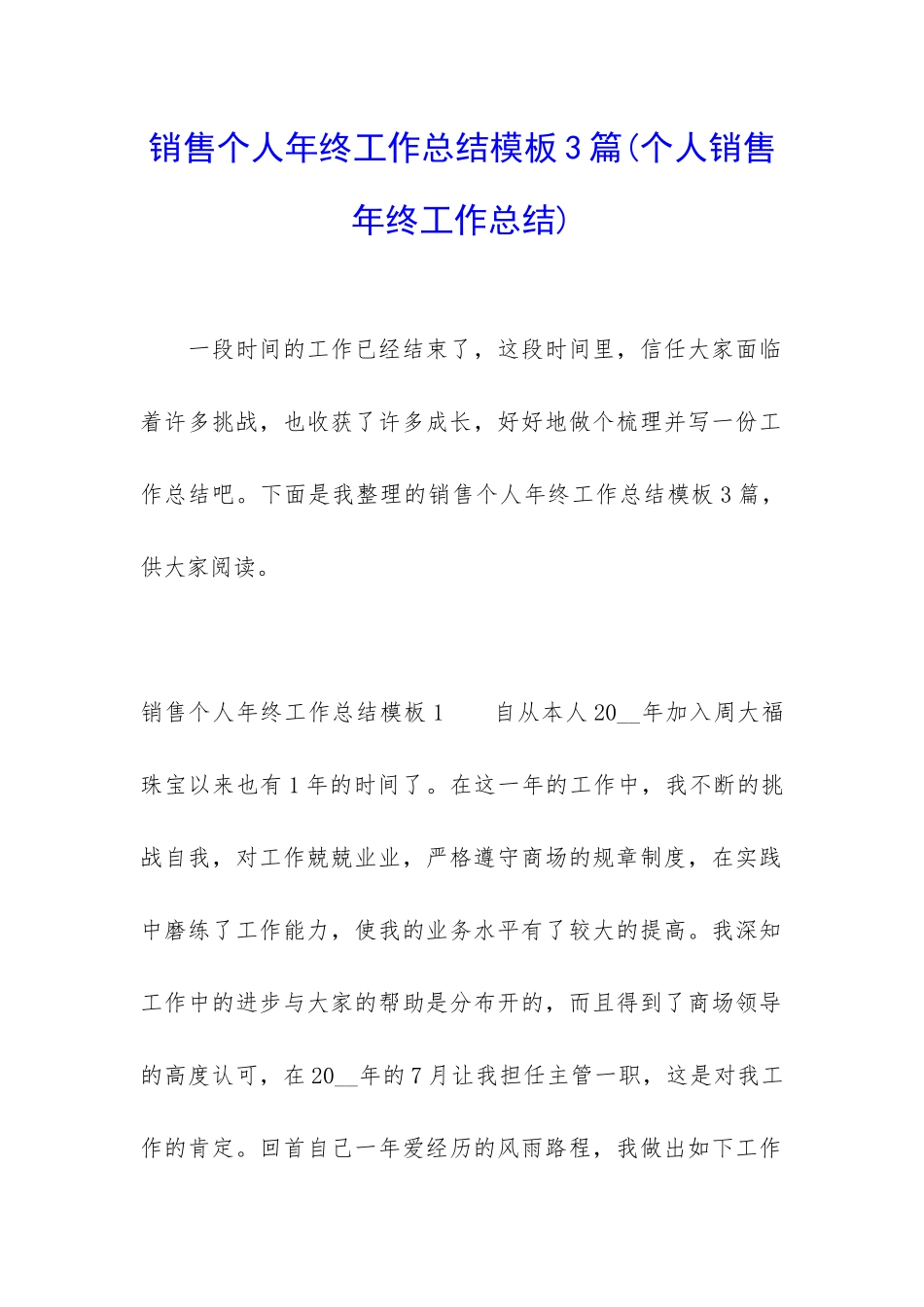 销售个人年终工作总结模板3篇(个人销售年终工作总结)

一段时间的工作已经结束了，这段时间里，信任大家面临着许多挑战，也收获了许多成长，好好地做个梳理并写一份工作总结吧。下面是我整理的销售个人年终工作总结模板3篇，供大家阅读。

销售个人年终工作总结模板1　　自从本人20__年加入周大福珠宝以来也有1年的时间了。在这一年的工作中，我不断的挑战自我，对工作兢兢业业，严格遵守商场的规章制度，在实践中磨练了工作能力，使我的业务水平有了较大的提高。我深知工作中的进步与大家的帮助是分布开的，而且得到了商场领导的高度认可，在20__年的7月让我担任主管一职，这是对我工作的肯定。回首自己一年爱经历的风雨路程，我做出如下工作